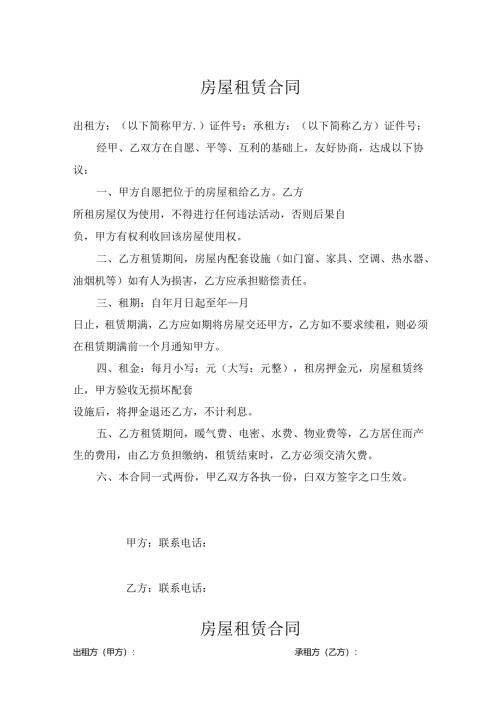 房屋租赁合同

出租方：（以下简称甲方.）证件号：承租方：（以下简称乙方）证件号：

经甲、乙双方在自愿、平等、互利的基础上，友好协商，达成以下协议：

一、甲方自愿把位于的房屋租给乙方。乙方所租房屋仅为使用，不得进行任何违法活动，否则后果自负，甲方有权利收回该房屋使用权。

二、乙方租赁期间，房屋内配套设施（如门窗、家具、空调、热水器、油烟机等）如有人为损害，乙方应承担赔偿责任。

三、租期：自年月日起至年一月日止，租赁期满，乙方应如期将房屋交还甲方，乙方如不要求续租，则必须在租赁期满前一个月通知甲方。

四、租金：每月小写：元（大写：元整），租房押金元，房屋租赁终止，甲方验收无损坏配套设施后，将押金退还乙方，不计利息。

五、乙方租赁期间，暖气费、电密、水费、物业费等，乙方居住而产生的费用，由乙方负担缴纳，租赁结束时，乙方必须交清欠费。

六、本合同一式两份，甲乙双方各执一份，白双方签字之口生效。

甲方：联系电话：

乙方：联系电话：

房屋租赁合同

出租方（甲方）：

承租方（乙方）：